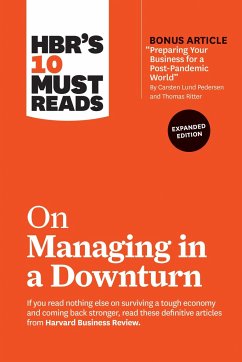 HBR'S 10 MUST READS

BONUS ARTICLE
"Preparing Your Business for a Post-Pandemic World"
By Carsten Lund Pedersen and Thomas Ritter

EXPANDED EDITION

On Managing in a Downturn

If you read nothing else on surviving a tough economy and coming back stronger, read these definitive articles from Harvard Business Review.